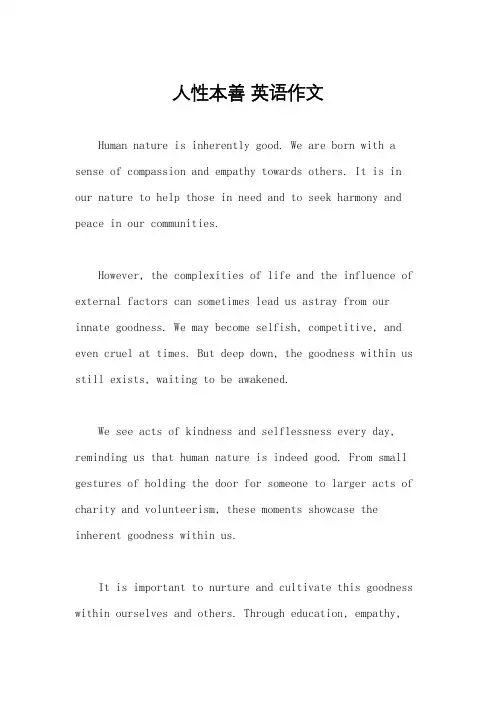 人性本善 英语作文

Human nature is inherently good. We are born with a sense of compassion and empathy towards others. It is in our nature to help those in need and to seek harmony and peace in our communities.

However, the complexities of life and the influence of external factors can sometimes lead us astray from our innate goodness. We may become selfish, competitive, and even cruel at times. But deep down, the goodness within us still exists, waiting to be awakened.

We see acts of kindness and selflessness every day, reminding us that human nature is indeed good. From small gestures of holding the door for someone to larger acts of charity and volunteerism, these moments showcase the inherent goodness within us.

It is important to nurture and cultivate this goodness within ourselves and others. Through education, empathy,